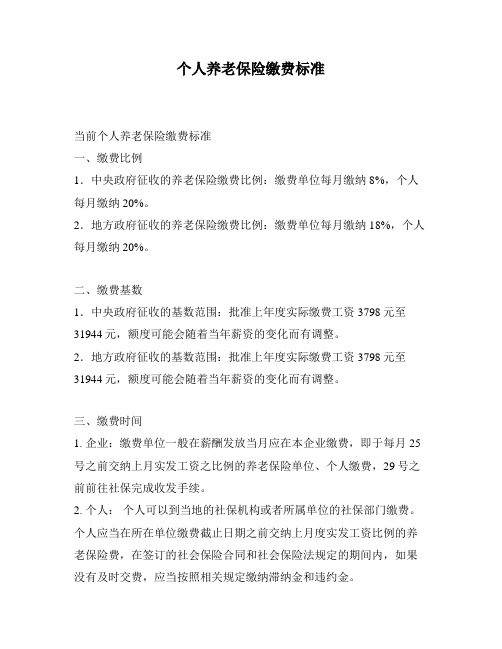 个人养老保险缴费标准

当前个人养老保险缴费标准

一、缴费比例

1．中央政府征收的养老保险缴费比例：缴费单位每月缴纳 8%，个人每月缴纳 20%。

2．地方政府征收的养老保险缴费比例：缴费单位每月缴纳 18%，个人每月缴纳 20%。

二、缴费基数

1．中央政府征收的基数范围：批准上年度实际缴费工资 3798 元至 31944 元，额度可能会随着当年薪资的变化而有调整。

2．地方政府征收的基数范围：批准上年度实际缴费工资 3798 元至 31944 元，额度可能会随着当年薪资的变化而有调整。

三、缴费时间

1. 企业：缴费单位一般在薪酬发放当月应在本企业缴费，即于每月 25 号之前交纳上月实发工资之比例的养老保险单位、个人缴费，29 号之前前往社保完成收发手续。

2. 个人： 个人可以到当地的社保机构或者所属单位的社保部门缴费。个人应当在所在单位缴费截止日期之前交纳上月度实发工资比例的养老保险费，在签订的社会保险合同和社会保险法规定的期间内，如果没有及时交费，应当按照相关规定缴纳滞纳金和违约金。